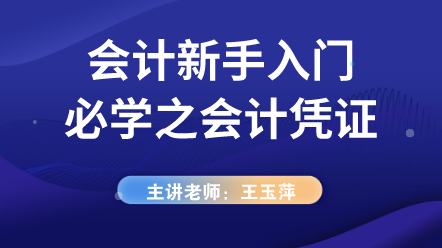 会计新手入门
必学之会计凭证

主讲老师：王玉萍